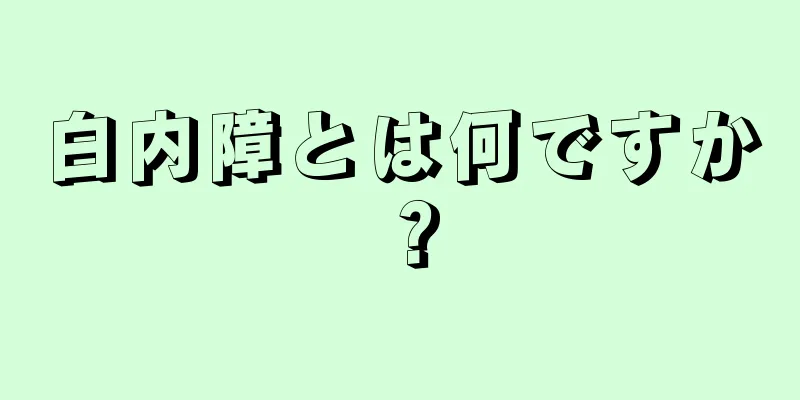 白内障とは何ですか?